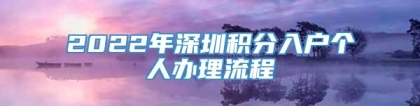 2022年深圳积分入户个人办理流程